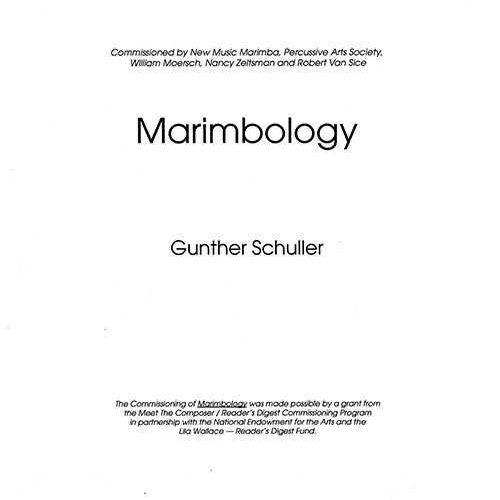 Commissioned by New Music Marimba, Percussive Arts Society, William Moersch, Nancy Zeltsman and Robert Van Sice

Marimbology

Gunther Schuller

The Commissioning of Marimbology was made possible by a grant from the Meet The Composer / Reader's Digest Commissioning Program in partnership with the National Endowment for the Arts and the Lila Wallace — Reader's Digest Fund.